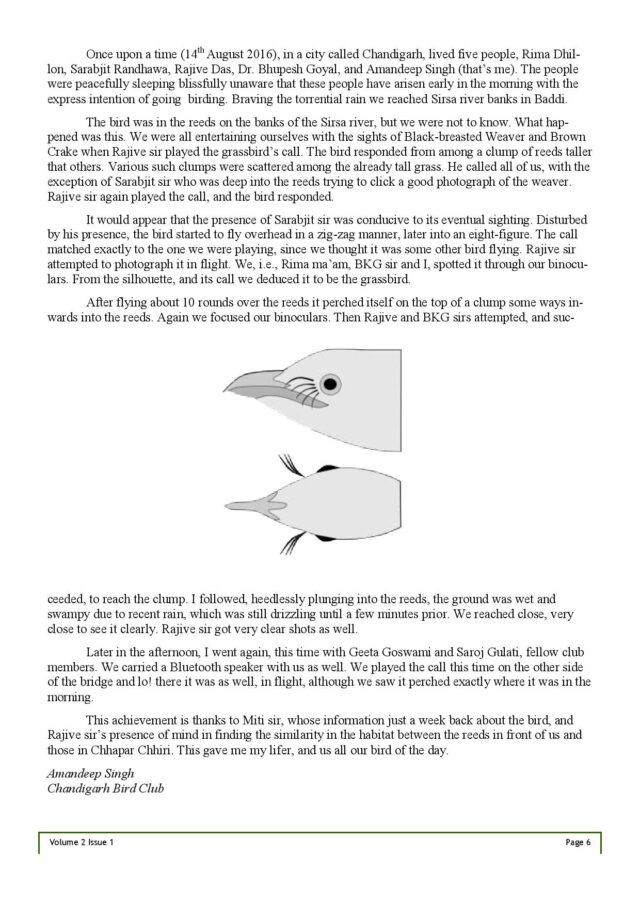 Once upon a time (14$^{th}$ August 2016), in a city called Chandigarh, lived five people, Rima Dhillon, Sarabjit Randhawa, Rajive Das, Dr. Bhupesh Goyal, and Amandeep Singh (that's me). The people were peacefully sleeping blissfully unaware that these people have arisen early in the morning with the express intention of going birding. Braving the torrential rain we reached Sirsa river banks in Baddi.

The bird was in the reeds on the banks of the Sirsa river, but we were not to know. What happened was this. We were all entertaining ourselves with the sights of Black-breasted Weaver and Brown Crake when Rajive sir played the grassbird's call. The bird responded from among a clump of reeds taller that others. Various such clumps were scattered among the already tall grass. He called all of us, with the exception of Sarabjit sir who was deep into the reeds trying to click a good photograph of the weaver. Rajive sir again played the call, and the bird responded.

It would appear that the presence of Sarabjit sir was conducive to its eventual sighting. Disturbed by his presence, the bird started to fly overhead in a zig-zag manner, later into an eight-figure. The call matched exactly to the one we were playing, since we thought it was some other bird flying. Rajive sir attempted to photograph it in flight. We, i.e., Rima ma'am, BKG sir and I, spotted it through our binoculars. From the silhouette, and its call we deduced it to be the grassbird.

After flying about 10 rounds over the reeds it perched itself on the top of a clump some ways inwards into the reeds. Again we focused our binoculars. Then Rajive and BKG sirs attempted, and succeeded, to reach the clump. I followed, heedlessly plunging into the reeds, the ground was wet and swampy due to recent rain, which was still drizzling until a few minutes prior. We reached close, very close to see it clearly. Rajive sir got very clear shots as well.

Later in the afternoon, I went again, this time with Geeta Goswami and Saroj Gulati, fellow club members. We carried a Bluetooth speaker with us as well. We played the call this time on the other side of the bridge and lo! there it was as well, in flight, although we saw it perched exactly where it was in the morning.

This achievement is thanks to Miti sir, whose information just a week back about the bird, and Rajive sir's presence of mind in finding the similarity in the habitat between the reeds in front of us and those in Chhapar Chhiri. This gave me my lifer, and us all our bird of the day.

Amandeep Singh
Chandigarh Bird Club

Volume 2 Issue 1 Page 6